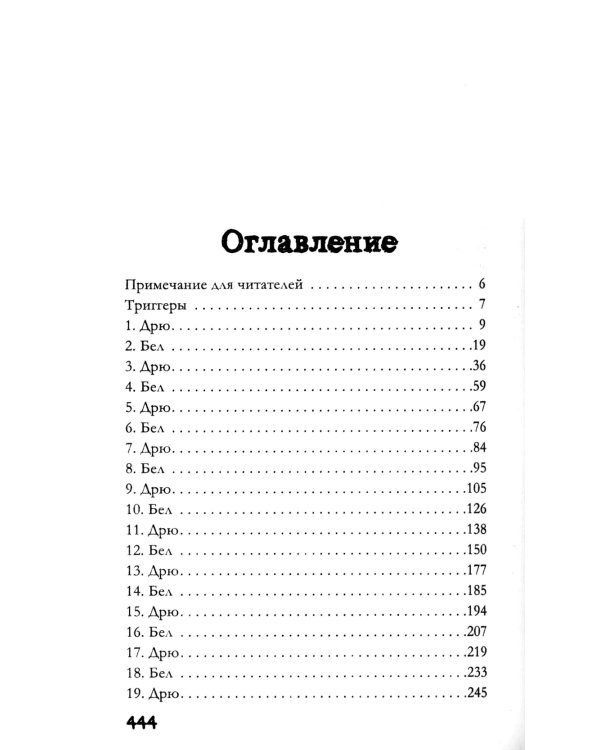 Оглавление

Примечание для читателей 6
Триггеры 7
1. Дрю 9
2. Бел 19
3. Дрю 36
4. Бел 59
5. Дрю 67
6. Бел 76
7. Дрю 84
8. Бел 95
9. Дрю 105
10. Бел 126
11. Дрю 138
12. Бел 150
13. Дрю 177
14. Бел 185
15. Дрю 194
16. Бел 207
17. Дрю 219
18. Бел 233
19. Дрю 245

444